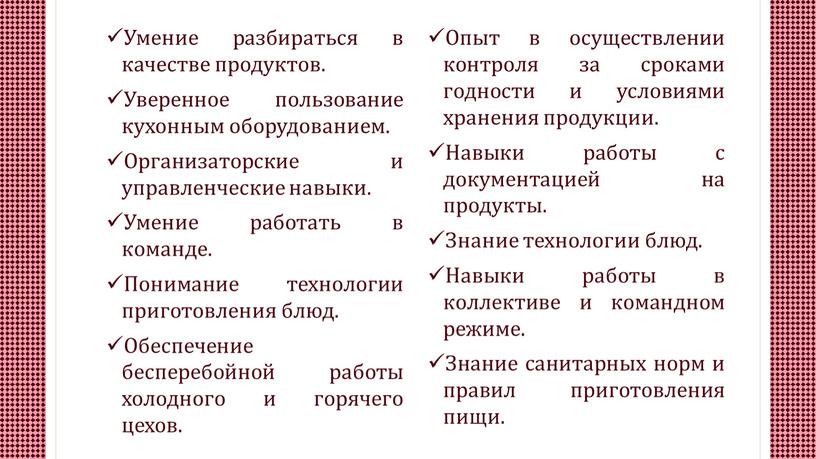 ✓Умение разбираться в качестве продуктов.

✓Уверенное пользование кухонным оборудованием.

✓Организаторские и управленческие навыки.

✓Умение работать в команде.

✓Понимание технологии приготовления блюд.

✓Обеспечение бесперебойной работы холодного и горячего цехов.

✓Опыт в осуществлении контроля за сроками годности и условиями хранения продукции.

✓Навыки работы с документацией на продукты.

✓Знание технологии блюд.

✓Навыки работы в коллективе и командном режиме.

✓Знание санитарных норм и правил приготовления пищи.